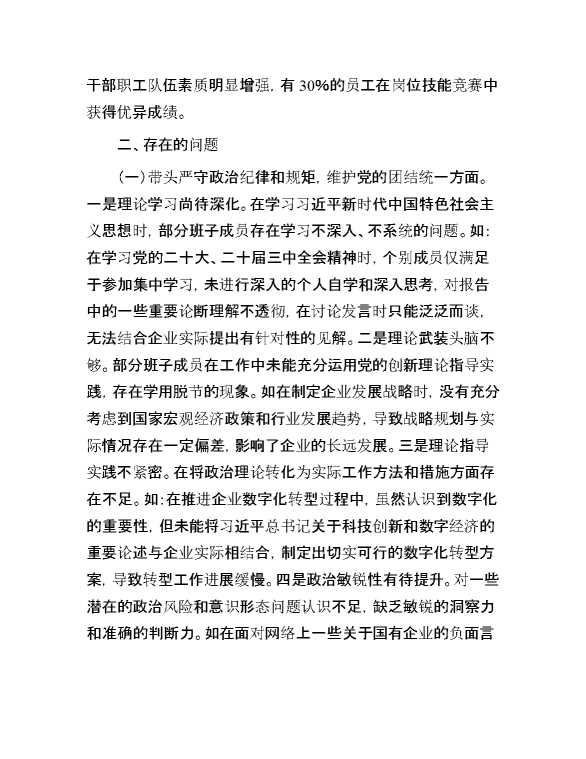 干部职工队伍素质明显增强，有 30%的员工在岗位技能竞赛中获得优异成绩。

二、存在的问题

（一）带头严守政治纪律和规矩，维护党的团结统一方面。一是理论学习尚待深化。在学习习近平新时代中国特色社会主义思想时，部分班子成员存在学习不深入、不系统的问题。如：在学习党的二十大、二十届三中全会精神时，个别成员仅满足于参加集中学习，未进行深入的个人自学和深入思考，对报告中的一些重要论断理解不透彻，在讨论发言时只能泛泛而谈，无法结合企业实际提出有针对性的见解。二是理论武装头脑不够。部分班子成员在工作中未能充分运用党的创新理论指导实践，存在学用脱节的现象。如在制定企业发展战略时，没有充分考虑到国家宏观经济政策和行业发展趋势，导致战略规划与实际情况存在一定偏差，影响了企业的长远发展。三是理论指导实践不紧密。在将政治理论转化为实际工作方法和措施方面存在不足。如：在推进企业数字化转型过程中，虽然认识到数字化的重要性，但未能将习近平总书记关于科技创新和数字经济的重要论述与企业实际相结合，制定出切实可行的数字化转型方案，导致转型工作进展缓慢。四是政治敏锐性有待提升。对一些潜在的政治风险和意识形态问题认识不足，缺乏敏锐的洞察力和准确的判断力。如在面对网络上一些关于国有企业的负面言